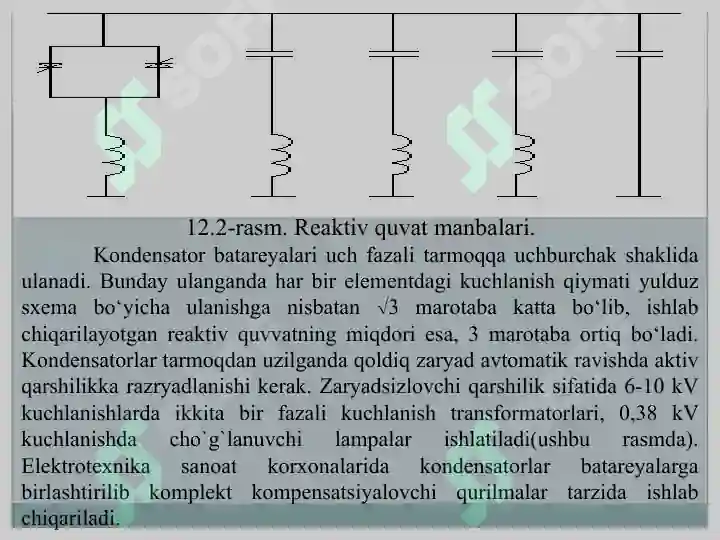 12.2-rasm. Reaktiv quvat manbalari.

Kondensator batareyalari uch fazali tarmoqqa uchburchak shaklida ulanadi. Bunday ulanganda har bir elementdagi kuchlanish qiymati yulduz sxema bo‘yicha ulanishga nisbatan $\sqrt{3}$ marotaba katta bo‘lib, ishlab chiqarilayotgan reaktiv quvvatning miqdori esa, 3 marotaba ortiq bo‘ladi. Kondensatorlar tarmoqdan uzilganda qoldiq zaryad avtomatik ravishda aktiv qarshilikka razryadlanishi kerak. Zaryadsizlovchi qarshilik sifatida 6-10 kV kuchlanishlarda ikkita bir fazali kuchlanish transformatorlari, 0,38 kV kuchlanishda cho`g`lanuvchi lampalar ishlatiladi(ushbu rasmda). Elektrotexnika sanoat korxonalarida kondensatorlar batareyalarga birlashtirilib komplekt kompensatsiyalovchi qurilmalar tarzida ishlab chiqariladi.